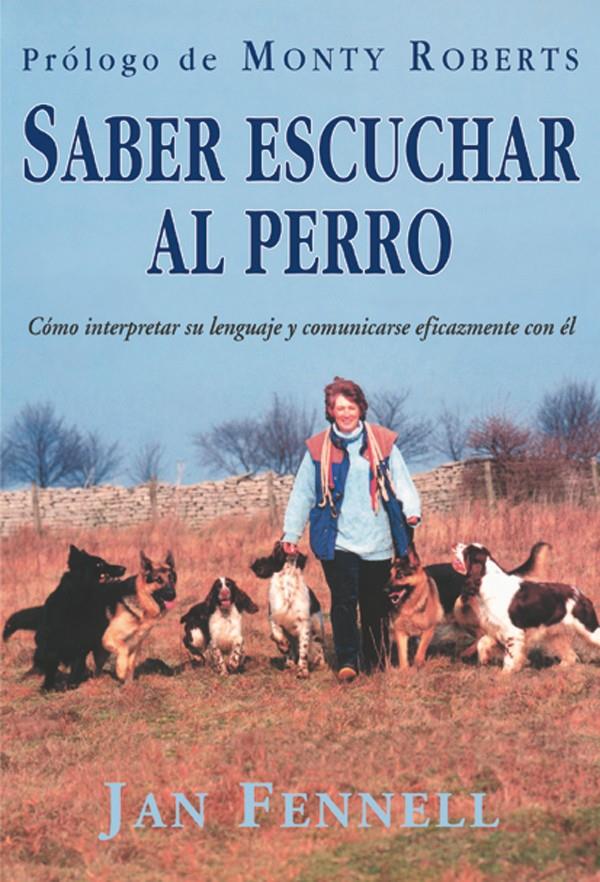 Prólogo de MONTY ROBERTS

SABER ESCUCHAR AL PERRO

Cómo interpretar su lenguaje y comunicarse eficazmente con él

JAN FENNELL